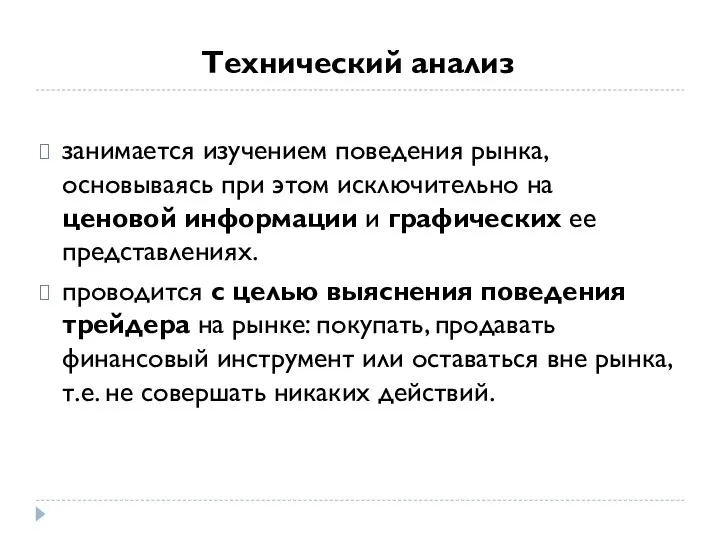 Технический анализ

занимается изучением поведения рынка, основываясь при этом исключительно на ценовой информации и графических ее представлениях.

проводится с целью выяснения поведения трейдера на рынке: покупать, продавать финансовый инструмент или оставаться вне рынка, т.е. не совершать никаких действий.